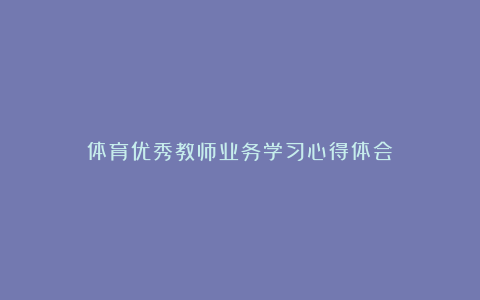 体育优秀教师业务学习心得体会